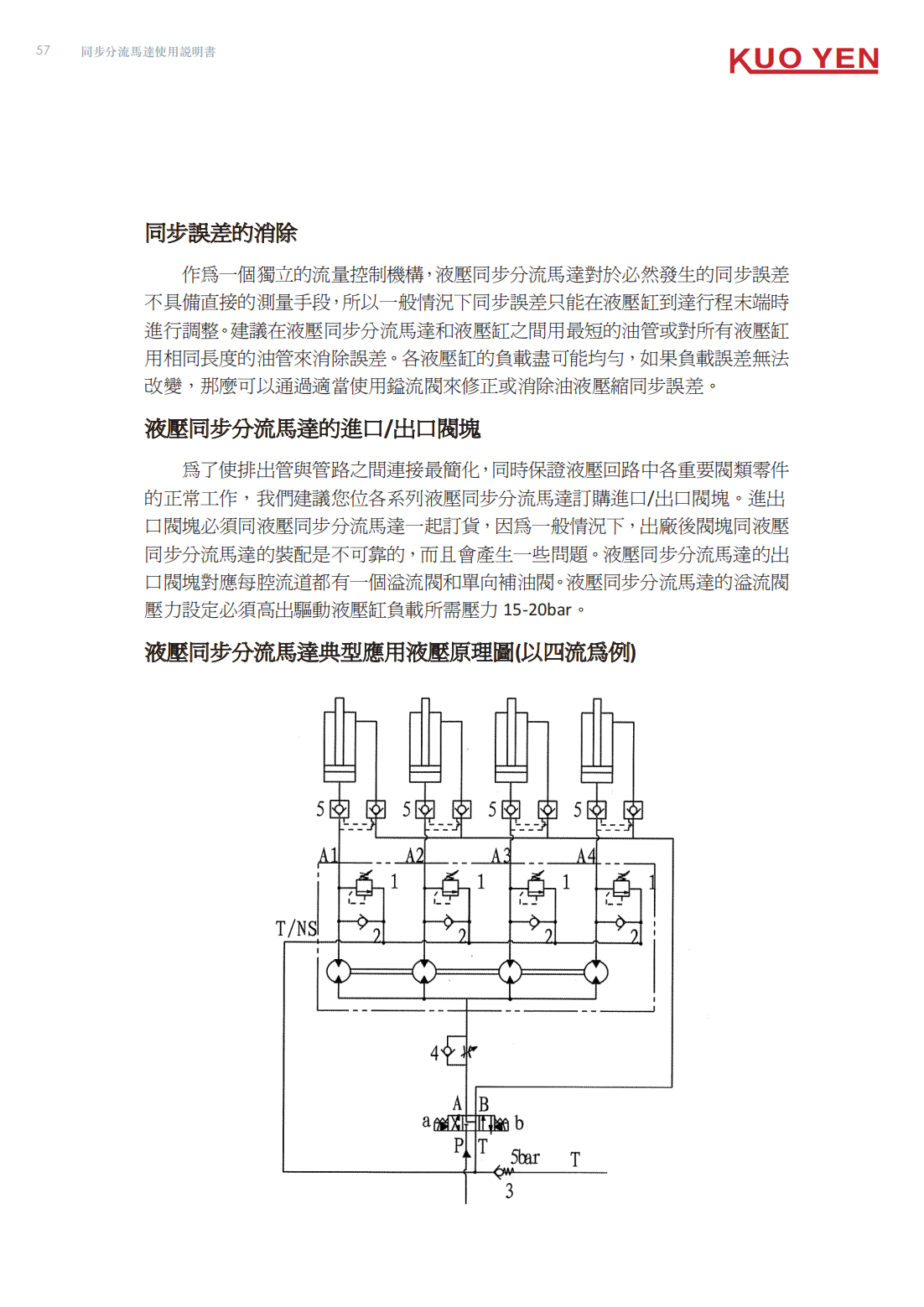 57 同步分流馬達使用說明書

KUO YEN

同步誤差的消除

作爲一個獨立的流量控制機構，液壓同步分流馬達對於必然發生的同步誤差不具備直接的測量手段，所以一般情況下同步誤差只能在液壓缸到達行程末端時進行調整。建議在液壓同步分流馬達和液壓缸之間用最短的油管或對所有液壓缸用相同長度的油管來消除誤差。各液壓缸的負載盡可能均勻，如果負載誤差無法改變，那麼可以通過適當使用鎰流閥來修正或消除油液壓縮同步誤差。

液壓同步分流馬達的進口/出口閥塊

爲了使排出管與管路之間連接最簡化，同時保證液壓回路中各重要閥類零件的正常工作，我們建議您位各系列液壓同步分流馬達訂購進口/出口閥塊。進出口閥塊必須同液壓同步分流馬達一起訂貨，因爲一般情況下，出廠後閥塊同液壓同步分流馬達的裝配是不可靠的，而且會產生一些問題。液壓同步分流馬達的出口閥塊對應每腔流道都有一個溢流閥和單向補油閥。液壓同步分流馬達的溢流閥壓力設定必須高出驅動液壓缸負載所需壓力 15-20bar。

液壓同步分流馬達典型應用液壓原理圖(以四流爲例)

5 5 5 5
A1 A2 A3 A4
1 1 1 1
T/NS
2 2 2 2
4
A B
a b
P T
5bar T
3